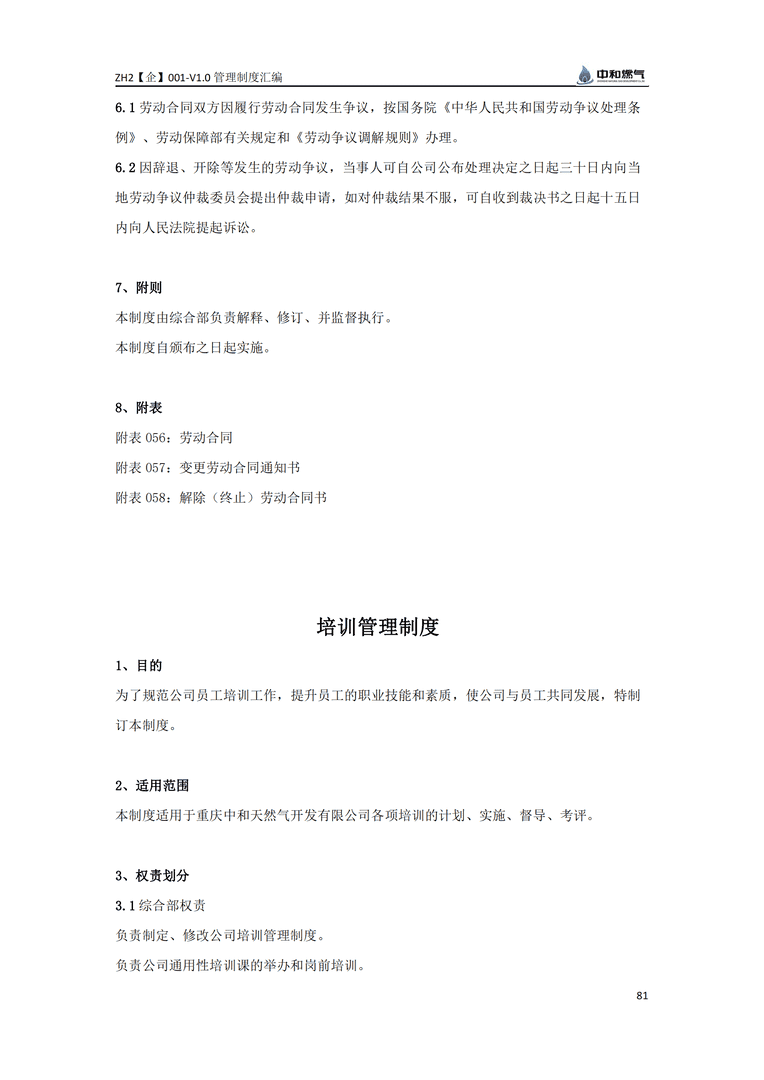 ZH2【企】001-V1.0 管理制度汇编

中和燃气

6.1 劳动合同双方因履行劳动合同发生争议，按国务院《中华人民共和国劳动争议处理条例》、劳动保障部有关规定和《劳动争议调解规则》办理。

6.2 因辞退、开除等发生的劳动争议，当事人可自公司公布处理决定之日起三十日内向当地劳动争议仲裁委员会提出仲裁申请，如对仲裁结果不服，可自收到裁决书之日起十五日内向人民法院提起诉讼。

7、附则

本制度由综合部负责解释、修订、并监督执行。

本制度自颁布之日起实施。

8、附表

附表 056：劳动合同

附表 057：变更劳动合同通知书

附表 058：解除（终止）劳动合同书

培训管理制度

1、目的

为了规范公司员工培训工作，提升员工的职业技能和素质，使公司与员工共同发展，特制订本制度。

2、适用范围

本制度适用于重庆中和天然气开发有限公司各项培训的计划、实施、督导、考评。

3、权责划分

3.1 综合部权责

负责制定、修改公司培训管理制度。

负责公司通用性培训课的举办和岗前培训。

81